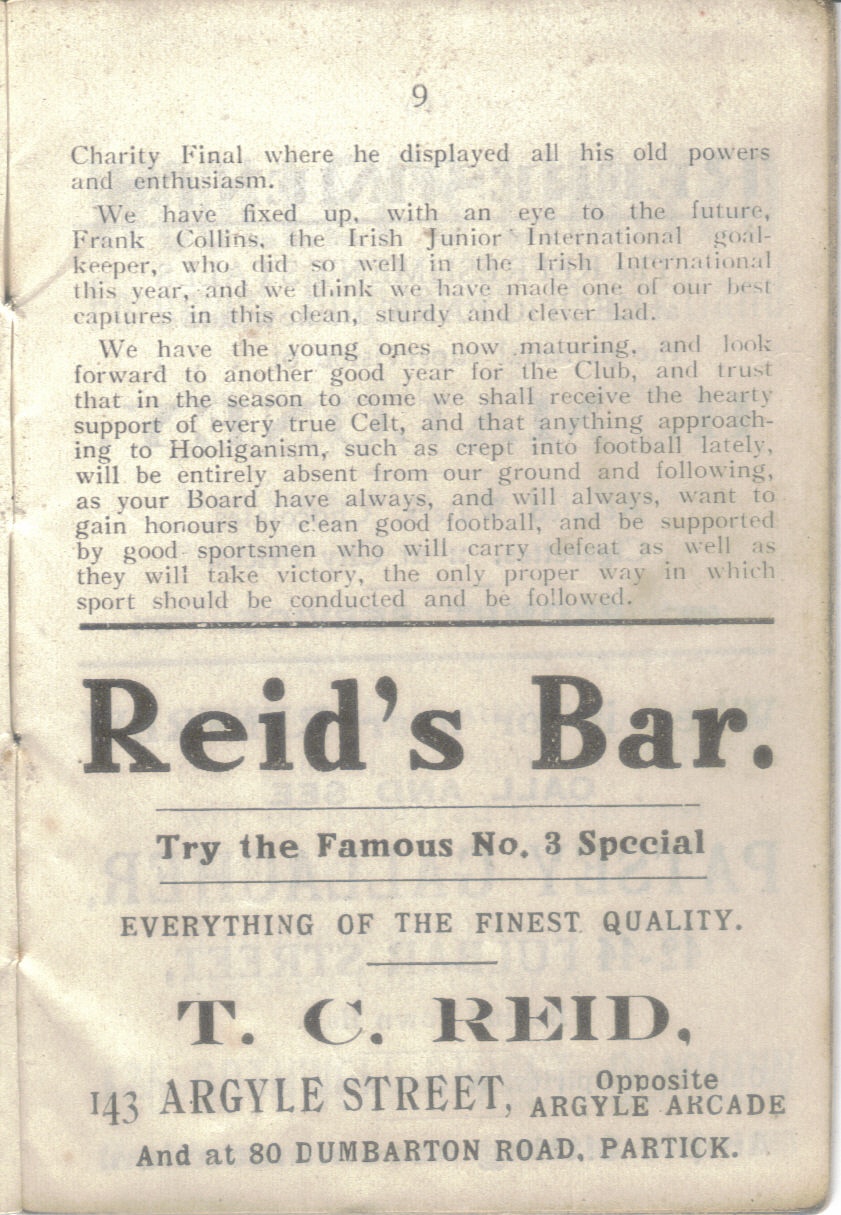 9

Charity Final where he displayed all his old powers and enthusiasm.

We have fixed up, with an eye to the future, Frank Collins, the Irish Junior International goalkeeper, who did so well in the Irish International this year, and we think we have made one of our best captures in this clean, sturdy and clever lad.

We have the young ones now maturing, and look forward to another good year for the Club, and trust that in the season to come we shall receive the hearty support of every true Celt, and that anything approaching to Hooliganism, such as crept into football lately, will be entirely absent from our ground and following, as your Board have always, and will always, want to gain honours by clean good football, and be supported by good sportsmen who will carry defeat as well as they will take victory, the only proper way in which sport should be conducted and be followed.

Reid's Bar.

Try the Famous No. 3 Special

EVERYTHING OF THE FINEST QUALITY.

T. C. REID,

143 ARGYLE STREET, Opposite ARGYLE ARCADE

And at 80 DUMBARTON ROAD, PARTICK.